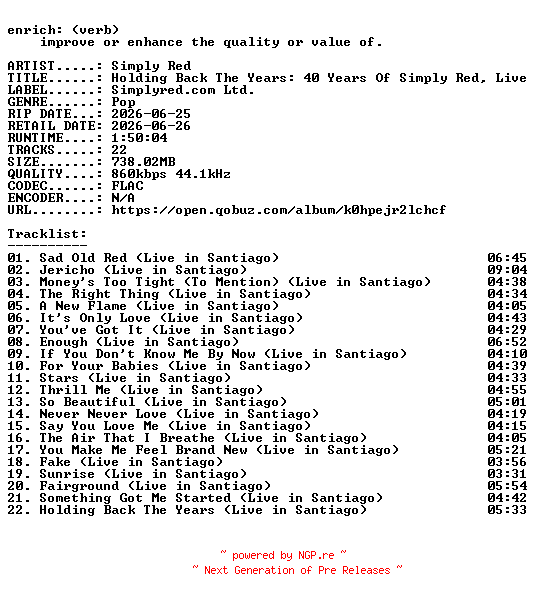 enrich: (verb)
improve or enhance the quality or value of.

ARTIST.....: Simply Red
TITLE......: Holding Back The Years: 40 Years Of Simply Red, Live
LABEL......: Simplyred.com Ltd.
GENRE......: Pop
RIP DATE...: 2026-06-25
RETAIL DATE: 2026-06-26
RUNTIME....: 1:50:04
TRACKS.....: 22
SIZE.......: 738.02MB
QUALITY....: 860kbps 44.1kHz
CODEC......: FLAC
ENCODER....: N/A
URL........: https://open.qobuz.com/album/k0hpejr2lchcf

Tracklist:
----------
01. Sad Old Red (Live in Santiago) 06:45
02. Jericho (Live in Santiago) 09:04
03. Money's Too Tight (To Mention) (Live in Santiago) 04:38
04. The Right Thing (Live in Santiago) 04:34
05. A New Flame (Live in Santiago) 04:05
06. It's Only Love (Live in Santiago) 04:43
07. You've Got It (Live in Santiago) 04:29
08. Enough (Live in Santiago) 06:52
09. If You Don't Know Me By Now (Live in Santiago) 04:10
10. For Your Babies (Live in Santiago) 04:39
11. Stars (Live in Santiago) 04:33
12. Thrill Me (Live in Santiago) 04:55
13. So Beautiful (Live in Santiago) 05:01
14. Never Never Love (Live in Santiago) 04:19
15. Say You Love Me (Live in Santiago) 04:15
16. The Air That I Breathe (Live in Santiago) 04:05
17. You Make Me Feel Brand New (Live in Santiago) 05:21
18. Fake (Live in Santiago) 03:56
19. Sunrise (Live in Santiago) 03:31
20. Fairground (Live in Santiago) 05:54
21. Something Got Me Started (Live in Santiago) 04:42
22. Holding Back The Years (Live in Santiago) 05:33

~ powered by NGP.re ~
~ Next Generation of Pre Releases ~